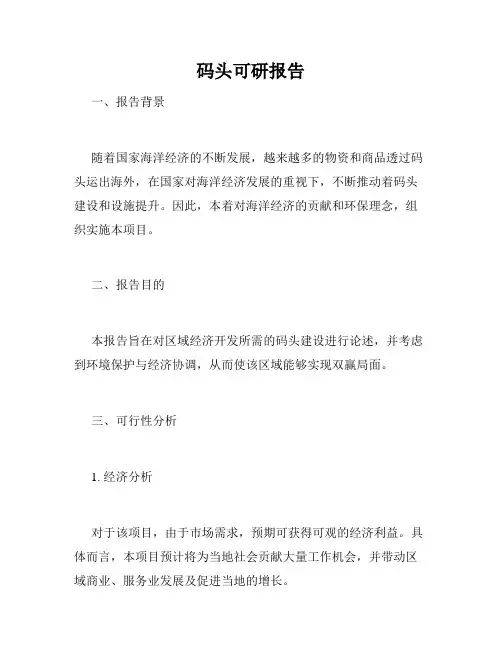 码头可研报告

一、报告背景

随着国家海洋经济的不断发展，越来越多的物资和商品透过码头运出海外，在国家对海洋经济发展的重视下，不断推动着码头建设和设施提升。因此，本着对海洋经济的贡献和环保理念，组织实施本项目。

二、报告目的

本报告旨在对区域经济开发所需的码头建设进行论述，并考虑到环境保护与经济协调，从而使该区域能够实现双赢局面。

三、可行性分析

1. 经济分析

对于该项目，由于市场需求，预期可获得可观的经济利益。具体而言，本项目预计将为当地社会贡献大量工作机会，并带动区域商业、服务业发展及促进当地的增长。